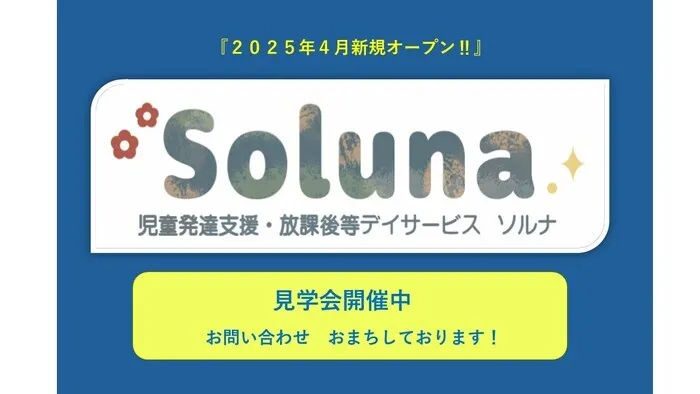 『２０２５年４月新規オープン!!』

Soluna

児童発達支援・放課後等デイサービス　ソルナ

見学会開催中

お問い合わせ　おまちしております！